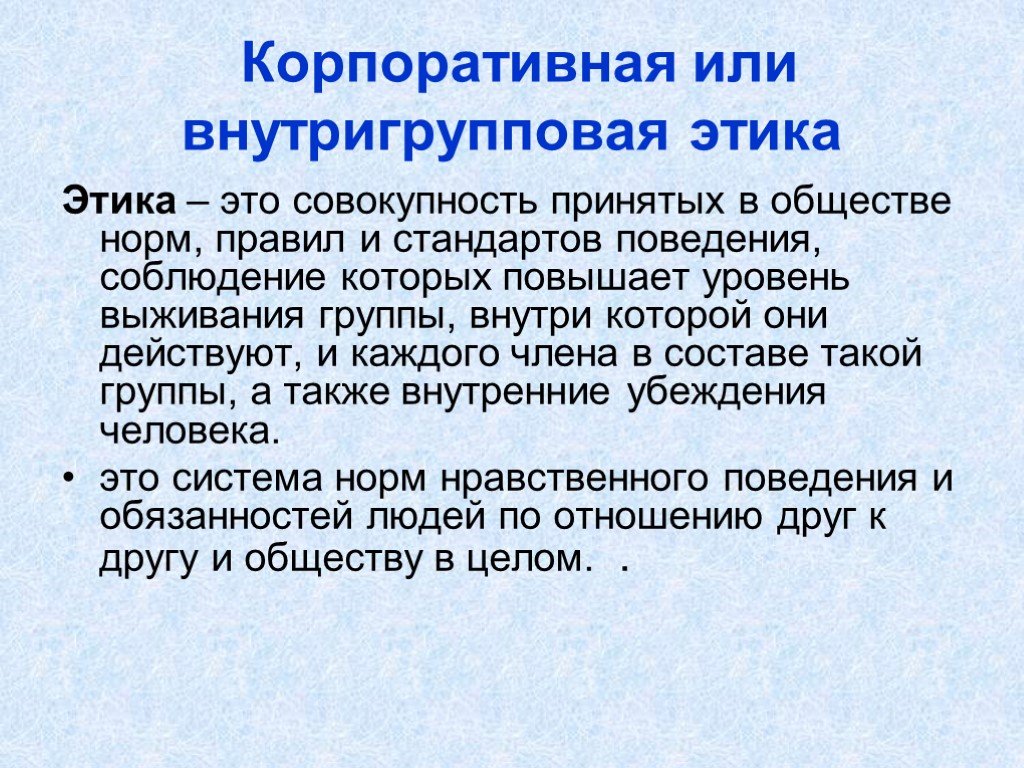 Корпоративная или внутригрупповая этика

Этика – это совокупность принятых в обществе норм, правил и стандартов поведения, соблюдение которых повышает уровень выживания группы, внутри которой они действуют, и каждого члена в составе такой группы, а также внутренние убеждения человека.

• это система норм нравственного поведения и обязанностей людей по отношению друг к другу и обществу в целом. .